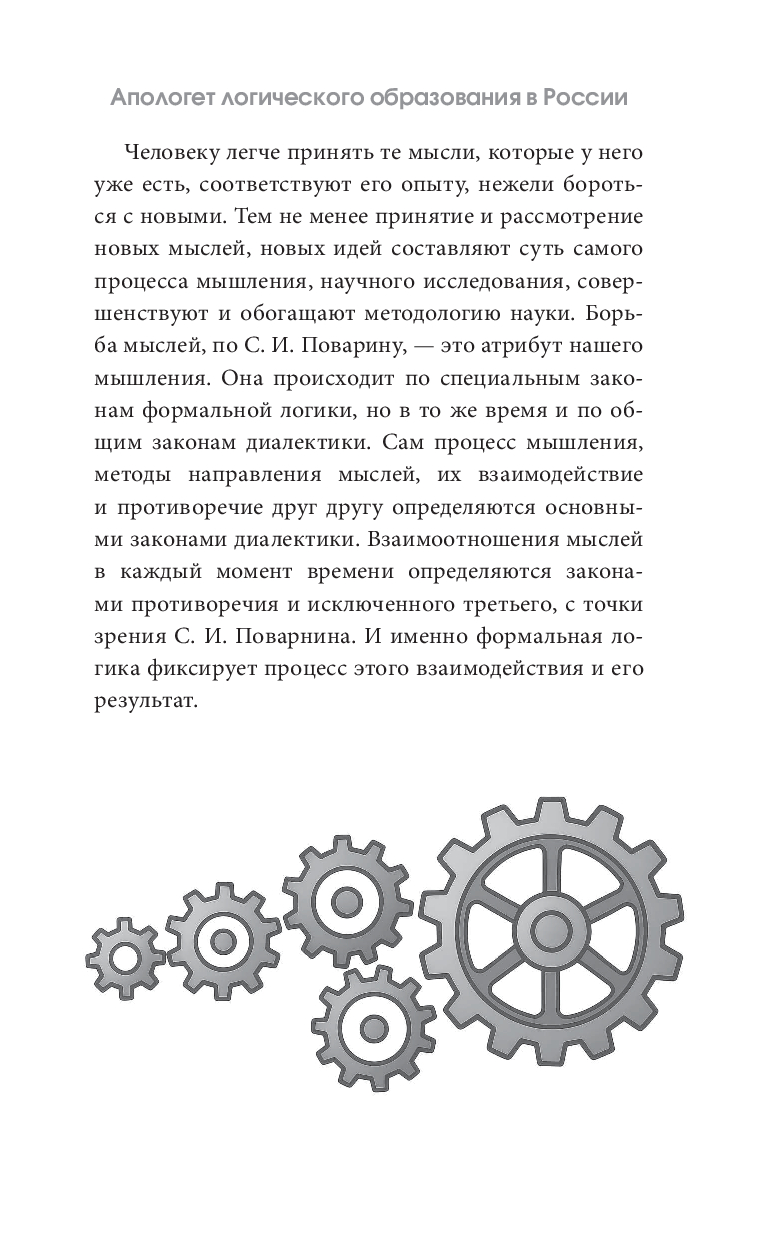 Апологет логического образования в России

Человеку легче принять те мысли, которые у него уже есть, соответствуют его опыту, нежели бороться с новыми. Тем не менее принятие и рассмотрение новых мыслей, новых идей составляют суть самого процесса мышления, научного исследования, совершенствуют и обогащают методологию науки. Борьба мыслей, по С. И. Поварину, — это атрибут нашего мышления. Она происходит по специальным законам формальной логики, но в то же время и по общим законам диалектики. Сам процесс мышления, методы направления мыслей, их взаимодействие и противоречие друг другу определяются основными законами диалектики. Взаимоотношения мыслей в каждый момент времени определяются законами противоречия и исключенного третьего, с точки зрения С. И. Поварнина. И именно формальная логика фиксирует процесс этого взаимодействия и его результат.